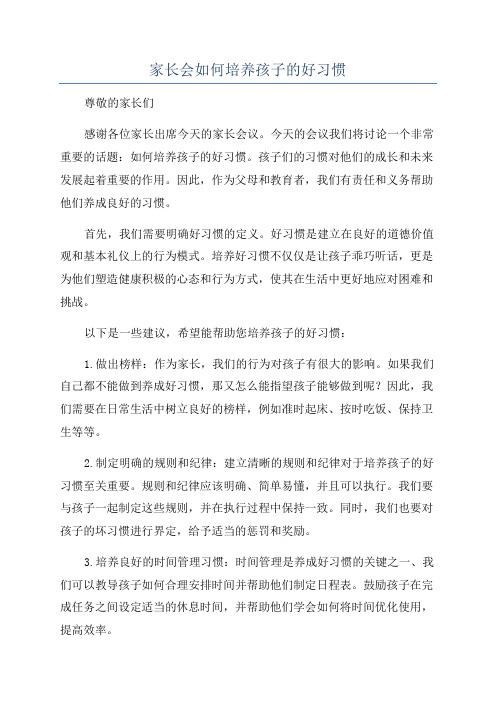 家长会如何培养孩子的好习惯

尊敬的家长们

感谢各位家长出席今天的家长会议。今天的会议我们将讨论一个非常重要的话题：如何培养孩子的好习惯。孩子们的习惯对他们的成长和未来发展起着重要的作用。因此，作为父母和教育者，我们有责任和义务帮助他们养成良好的习惯。

首先，我们需要明确好习惯的定义。好习惯是建立在良好的道德价值观和基本礼仪上的行为模式。培养好习惯不仅仅是让孩子乖巧听话，更是为他们塑造健康积极的心态和行为方式，使其在生活中更好地应对困难和挑战。

以下是一些建议，希望能帮助您培养孩子的好习惯：

1.做出榜样：作为家长，我们的行为对孩子有很大的影响。如果我们自己都不能做到养成好习惯，那又怎么能指望孩子能够做到呢？因此，我们需要在日常生活中树立良好的榜样，例如准时起床、按时吃饭、保持卫生等等。

2.制定明确的规则和纪律：建立清晰的规则和纪律对于培养孩子的好习惯至关重要。规则和纪律应该明确、简单易懂，并且可以执行。我们要与孩子一起制定这些规则，并在执行过程中保持一致。同时，我们也要对孩子的坏习惯进行界定，给予适当的惩罚和奖励。

3.培养良好的时间管理习惯：时间管理是养成好习惯的关键之一、我们可以教导孩子如何合理安排时间并帮助他们制定日程表。鼓励孩子在完成任务之间设定适当的休息时间，并帮助他们学会如何将时间优化使用，提高效率。